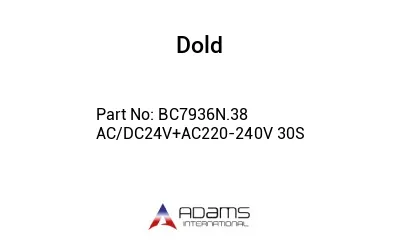 Dold

Part No: BC7936N.38
AC/DC24V+AC220-240V 30S

ADAMS
INTERNATIONAL